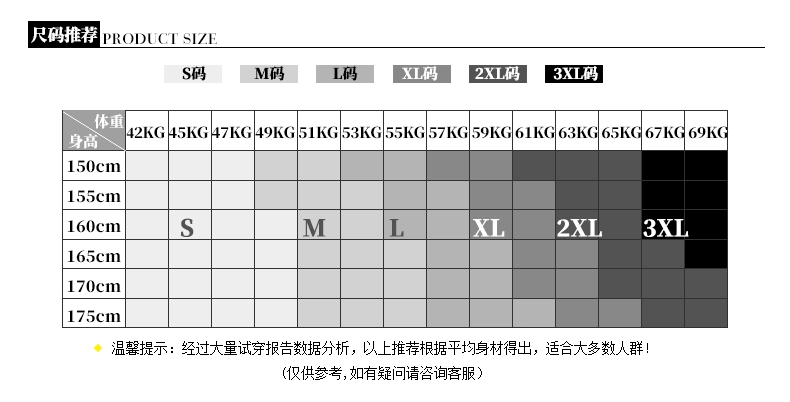 尺码推荐 PRODUCT SIZE

S码 M码 L码 XL码 2XL码 3XL码

| 体重 身高 | 42KG | 45KG | 47KG | 49KG | 51KG | 53KG | 55KG | 57KG | 59KG | 61KG | 63KG | 65KG | 67KG | 69KG |
|---|---|---|---|---|---|---|---|---|---|---|---|---|---|---|
| 150cm | | | | | | | | | | | | | | |
| 155cm | | | | | | | | | | | | | | |
| 160cm | | S | | | M | | L | | XL | | 2XL | | 3XL | |
| 165cm | | | | | | | | | | | | | | |
| 170cm | | | | | | | | | | | | | | |
| 175cm | | | | | | | | | | | | | | |

温馨提示：经过大量试穿报告数据分析，以上推荐根据平均身材得出，适合大多数人群！

（仅供参考，如有疑问请咨询客服）